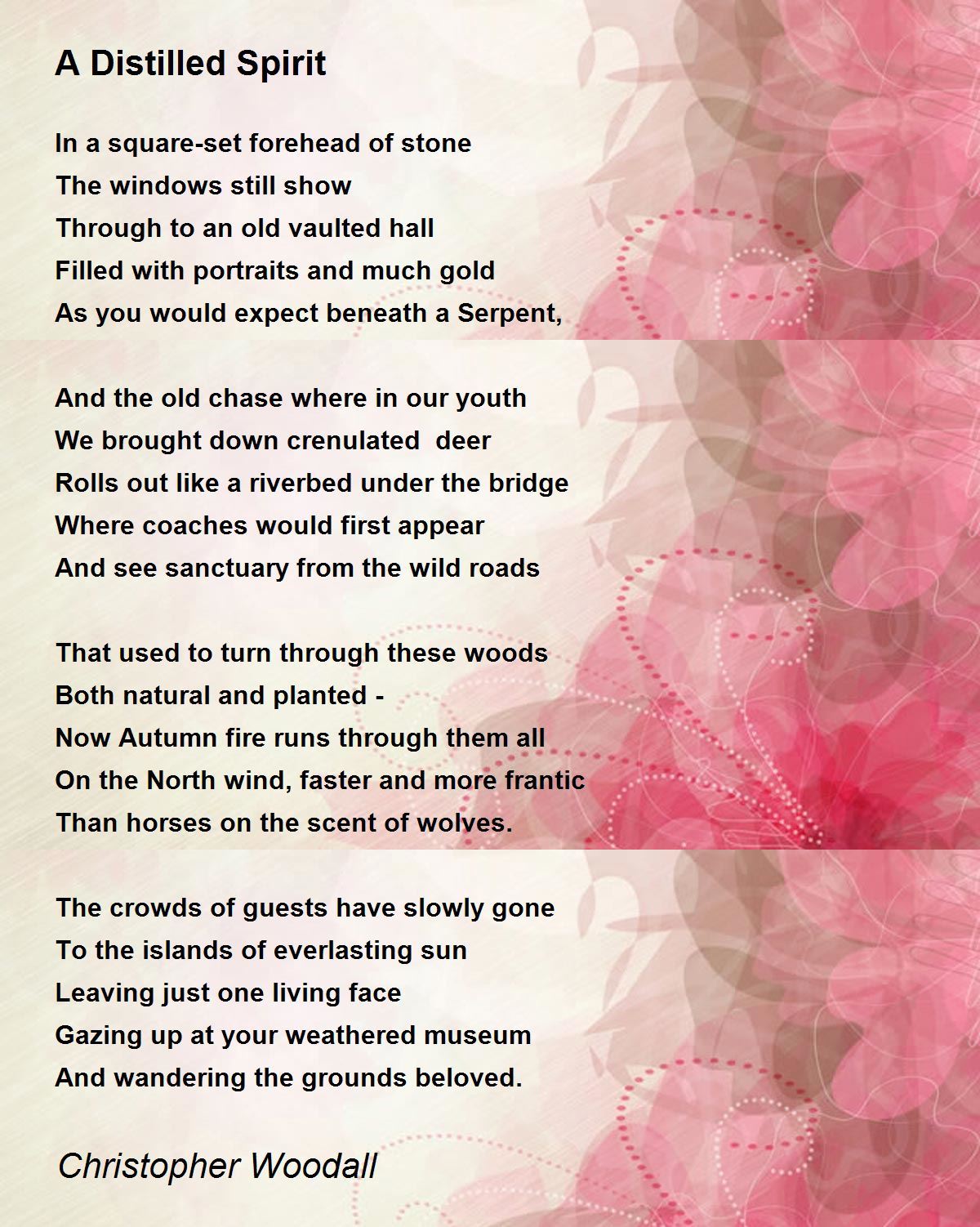 A Distilled Spirit

In a square-set forehead of stone
The windows still show
Through to an old vaulted hall
Filled with portraits and much gold
As you would expect beneath a Serpent,

And the old chase where in our youth
We brought down crenulated deer
Rolls out like a riverbed under the bridge
Where coaches would first appear
And see sanctuary from the wild roads

That used to turn through these woods
Both natural and planted -
Now Autumn fire runs through them all
On the North wind, faster and more frantic
Than horses on the scent of wolves.

The crowds of guests have slowly gone
To the islands of everlasting sun
Leaving just one living face
Gazing up at your weathered museum
And wandering the grounds beloved.

Christopher Woodall